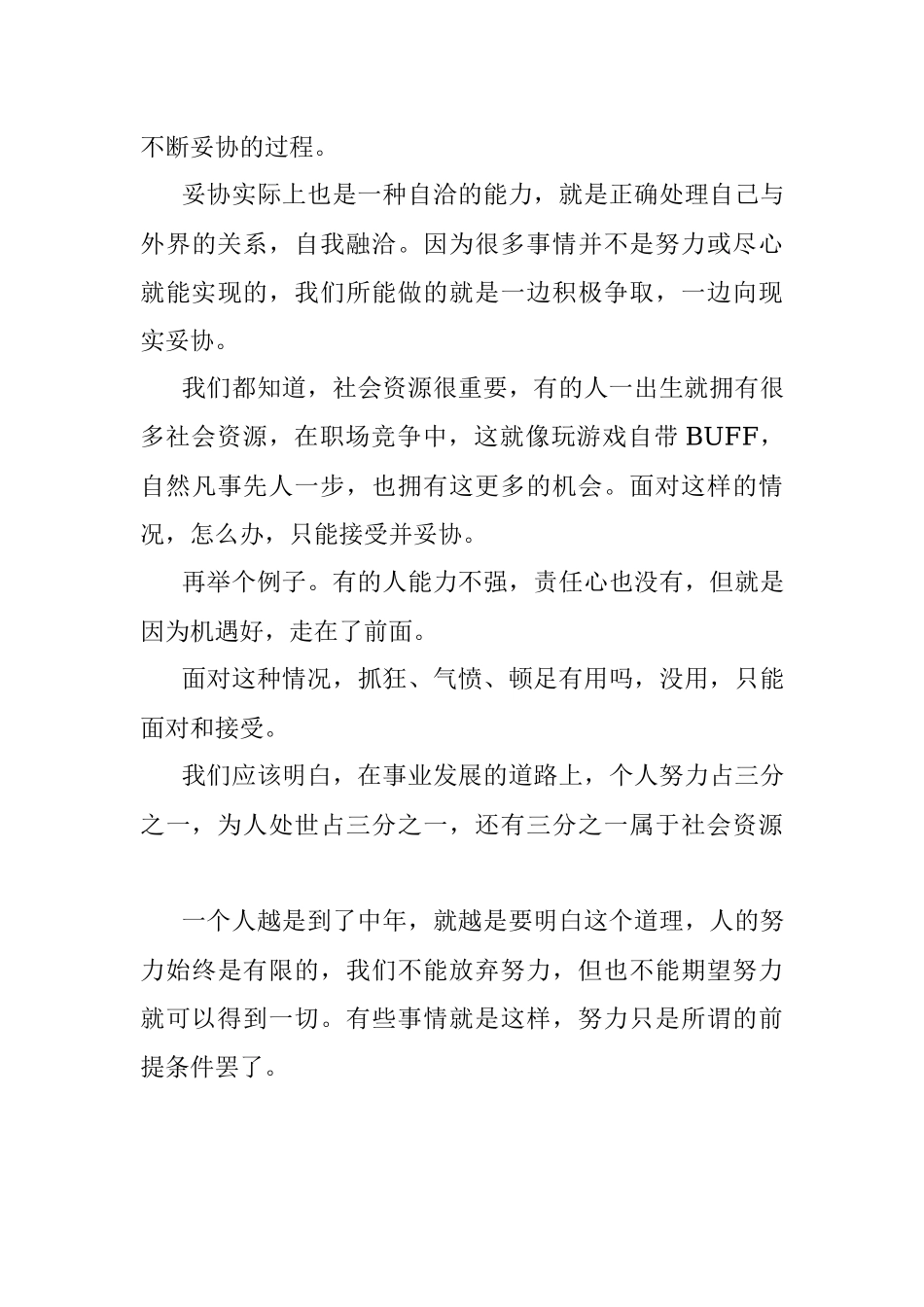 不断妥协的过程。

妥协实际上也是一种自洽的能力，就是正确处理自己与外界的关系，自我融洽。因为很多事情并不是努力或尽心就能实现的，我们所能做的就是一边积极争取，一边向现实妥协。

我们都知道，社会资源很重要，有的人一出生就拥有很多社会资源，在职场竞争中，这就像玩游戏自带 BUFF，自然凡事先人一步，也拥有这更多的机会。面对这样的情况，怎么办，只能接受并妥协。

再举个例子。有的人能力不强，责任心也没有，但就是因为机遇好，走在了前面。

面对这种情况，抓狂、气愤、顿足有用吗，没用，只能面对和接受。

我们应该明白，在事业发展的道路上，个人努力占三分之一，为人处世占三分之一，还有三分之一属于社会资源

一个人越是到了中年，就越是要明白这个道理，人的努力始终是有限的，我们不能放弃努力，但也不能期望努力就可以得到一切。有些事情就是这样，努力只是所谓的前提条件罢了。